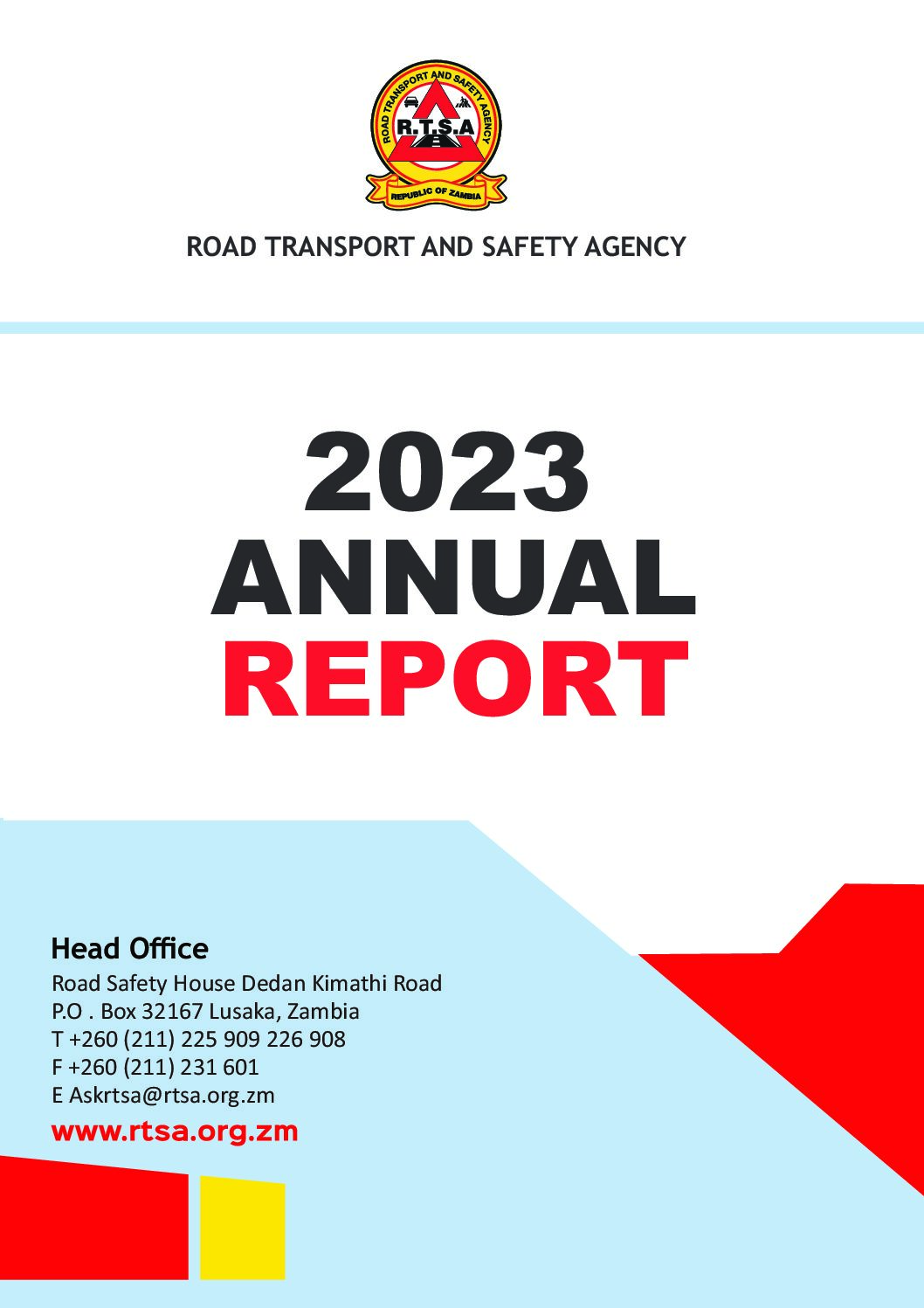 ROAD TRANSPORT AND SAFETY AGENCY
R.T.S.A
REPUBLIC OF ZAMBIA

ROAD TRANSPORT AND SAFETY AGENCY

2023
ANNUAL
REPORT

Head Office
Road Safety House Dedan Kimathi Road
P.O . Box 32167 Lusaka, Zambia
T +260 (211) 225 909 226 908
F +260 (211) 231 601
E Askrtsa@rtsa.org.zm
www.rtsa.org.zm